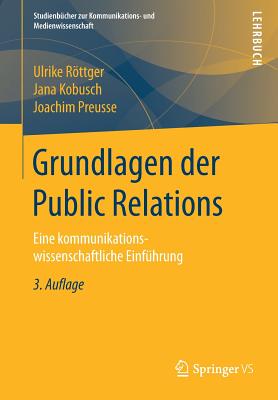 Studienbücher zur Kommunikations- und Medienwissenschaft

LEHRBUCH

Ulrike Röttger
Jana Kobusch
Joachim Preusse

Grundlagen der Public Relations

Eine kommunikationswissenschaftliche Einführung

3. Auflage

Springer VS